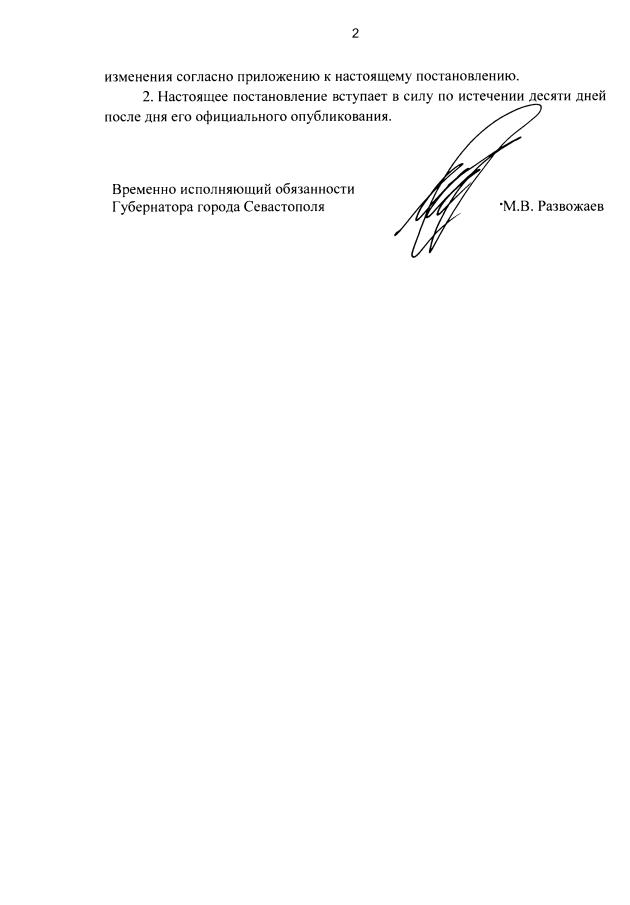 2

изменения согласно приложению к настоящему постановлению.

2. Настоящее постановление вступает в силу по истечении десяти дней после дня его официального опубликования.

Временно исполняющий обязанности Губернатора города Севастополя

М.В. Развожаев